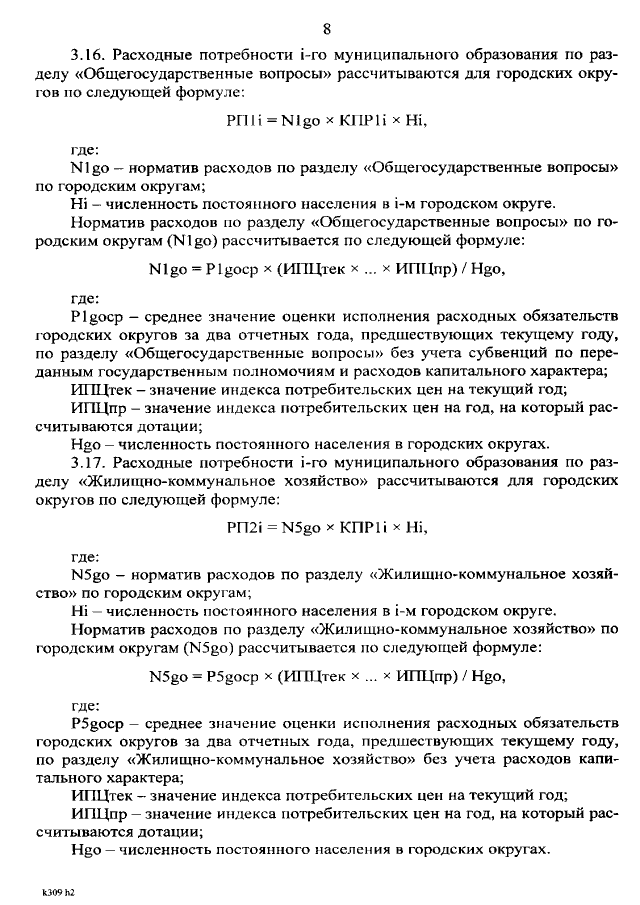 8

3.16. Расходные потребности i-го муниципального образования по разделу «Общегосударственные вопросы» рассчитываются для городских округов по следующей формуле:

РП1i = N1go × КПР1i × Hi,

где:
N1go – норматив расходов по разделу «Общегосударственные вопросы» по городским округам;
Hi – численность постоянного населения в i-м городском округе.
Норматив расходов по разделу «Общегосударственные вопросы» по городским округам (N1go) рассчитывается по следующей формуле:

N1go = P1goср × (ИПЦтек × ... × ИПЦпр) / Hgo,

где:
P1goср – среднее значение оценки исполнения расходных обязательств городских округов за два отчетных года, предшествующих текущему году, по разделу «Общегосударственные вопросы» без учета субвенций по переданным государственным полномочиям и расходов капитального характера;
ИПЦтек – значение индекса потребительских цен на текущий год;
ИПЦпр – значение индекса потребительских цен на год, на который рассчитываются дотации;
Hgo – численность постоянного населения в городских округах.
3.17. Расходные потребности i-го муниципального образования по разделу «Жилищно-коммунальное хозяйство» рассчитываются для городских округов по следующей формуле:

РП2i = N5go × КПР1i × Hi,

где:
N5go – норматив расходов по разделу «Жилищно-коммунальное хозяйство» по городским округам;
Hi – численность постоянного населения в i-м городском округе.
Норматив расходов по разделу «Жилищно-коммунальное хозяйство» по городским округам (N5go) рассчитывается по следующей формуле:

N5go = P5goср × (ИПЦтек × ... × ИПЦпр) / Hgo,

где:
P5goср – среднее значение оценки исполнения расходных обязательств городских округов за два отчетных года, предшествующих текущему году, по разделу «Жилищно-коммунальное хозяйство» без учета расходов капитального характера;
ИПЦтек – значение индекса потребительских цен на текущий год;
ИПЦпр – значение индекса потребительских цен на год, на который рассчитываются дотации;
Hgo – численность постоянного населения в городских округах.

k309 h2